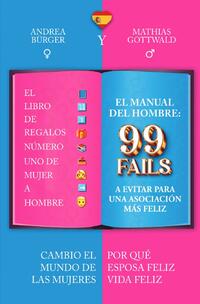 ANDREA BÜRGER
♀

Y

MATHIAS GOTTWALD
♂

EL
LIBRO
DE
REGALOS
NÚMERO
UNO DE
MUJER
A
HOMBRE

EL MANUAL DEL HOMBRE:
99
FAILS
A EVITAR PARA UNA ASOCIACIÓN MÁS FELIZ

CAMBIO EL MUNDO DE LAS MUJERES

POR QUÉ ESPOSA FELIZ VIDA FELIZ